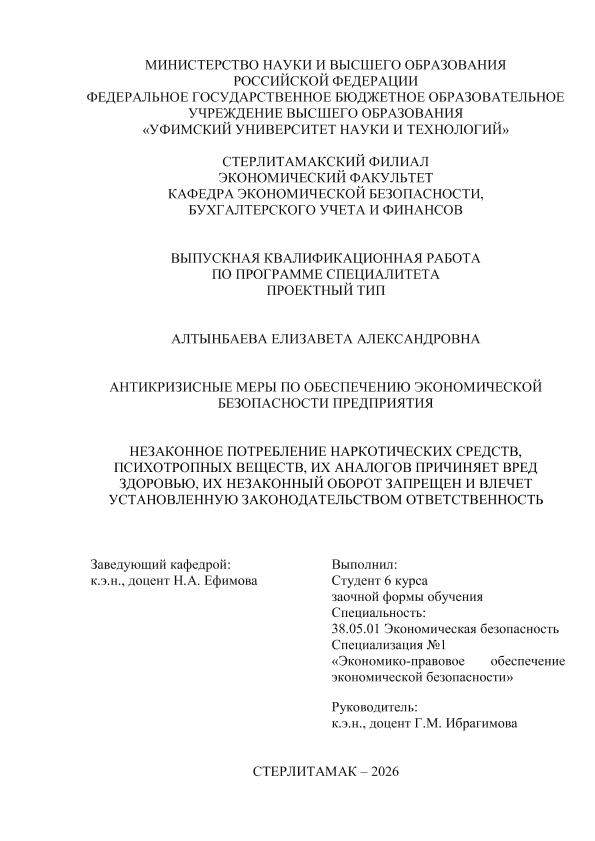 МИНИСТЕРСТВО НАУКИ И ВЫСШЕГО ОБРАЗОВАНИЯ
РОССИЙСКОЙ ФЕДЕРАЦИИ
ФЕДЕРАЛЬНОЕ ГОСУДАРСТВЕННОЕ БЮДЖЕТНОЕ ОБРАЗОВАТЕЛЬНОЕ
УЧРЕЖДЕНИЕ ВЫСШЕГО ОБРАЗОВАНИЯ
«УФИМСКИЙ УНИВЕРСИТЕТ НАУКИ И ТЕХНОЛОГИЙ»

СТЕРЛИТАМАКСКИЙ ФИЛИАЛ
ЭКОНОМИЧЕСКИЙ ФАКУЛЬТЕТ
КАФЕДРА ЭКОНОМИЧЕСКОЙ БЕЗОПАСНОСТИ,
БУХГАЛТЕРСКОГО УЧЕТА И ФИНАНСОВ

ВЫПУСКНАЯ КВАЛИФИКАЦИОННАЯ РАБОТА
ПО ПРОГРАММЕ СПЕЦИАЛИТЕТА
ПРОЕКТНЫЙ ТИП

АЛТЫНБАЕВА ЕЛИЗАВЕТА АЛЕКСАНДРОВНА

АНТИКРИЗИСНЫЕ МЕРЫ ПО ОБЕСПЕЧЕНИЮ ЭКОНОМИЧЕСКОЙ
БЕЗОПАСНОСТИ ПРЕДПРИЯТИЯ

НЕЗАКОННОЕ ПОТРЕБЛЕНИЕ НАРКОТИЧЕСКИХ СРЕДСТВ,
ПСИХОТРОПНЫХ ВЕЩЕСТВ, ИХ АНАЛОГОВ ПРИЧИНЯЕТ ВРЕД
ЗДОРОВЬЮ, ИХ НЕЗАКОННЫЙ ОБОРОТ ЗАПРЕЩЕН И ВЛЕЧЕТ
УСТАНОВЛЕННУЮ ЗАКОНОДАТЕЛЬСТВОМ ОТВЕТСТВЕННОСТЬ

Заведующий кафедрой:
к.э.н., доцент Н.А. Ефимова

Выполнил:
Студент 6 курса
заочной формы обучения
Специальность:
38.05.01 Экономическая безопасность
Специализация №1
«Экономико-правовое обеспечение экономической безопасности»

Руководитель:
к.э.н., доцент Г.М. Ибрагимова

СТЕРЛИТАМАК – 2026